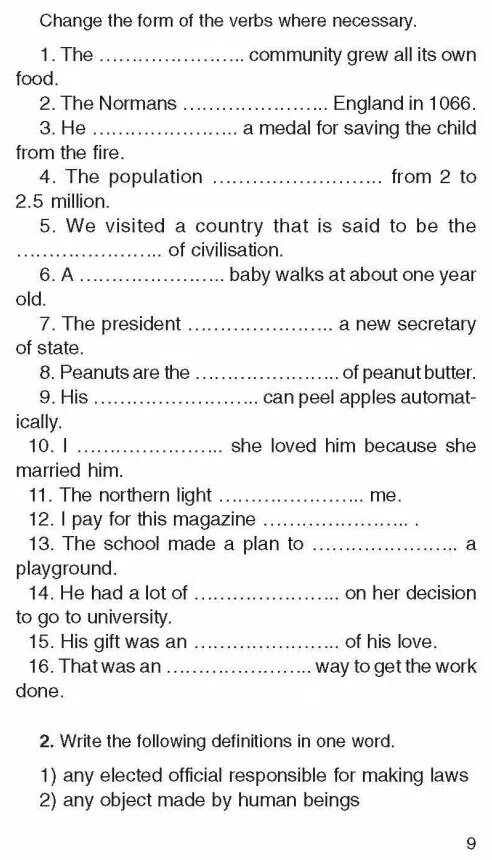 Change the form of the verbs where necessary.

1. The ………………….. community grew all its own food.
2. The Normans ………………….. England in 1066.
3. He ………………….. a medal for saving the child from the fire.
4. The population …………………….. from 2 to 2.5 million.
5. We visited a country that is said to be the ………………….. of civilisation.
6. A ………………….. baby walks at about one year old.
7. The president ………………….. a new secretary of state.
8. Peanuts are the ………………….. of peanut butter.
9. His …………………….. can peel apples automatically.
10. I ………………….. she loved him because she married him.
11. The northern light ………………….. me.
12. I pay for this magazine ………………….. .
13. The school made a plan to ………………….. a playground.
14. He had a lot of ………………….. on her decision to go to university.
15. His gift was an ………………….. of his love.
16. That was an ………………….. way to get the work done.

2. Write the following definitions in one word.

1) any elected official responsible for making laws
2) any object made by human beings

9